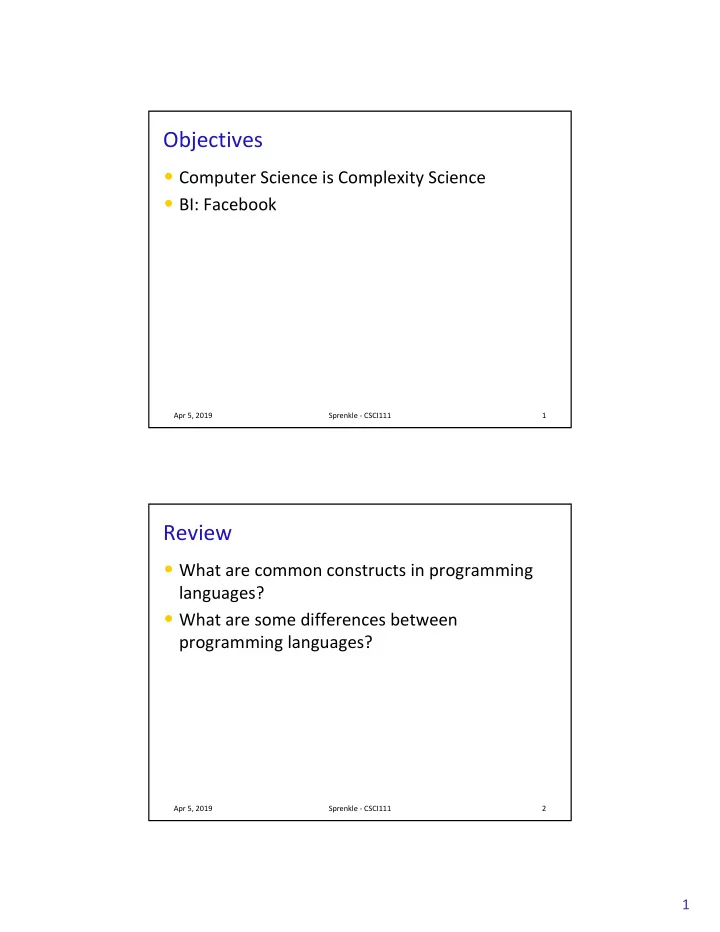 Objectives

• Computer Science is Complexity Science
• BI: Facebook

Apr 5, 2019 Sprenkle - CSCI111 1

Review

• What are common constructs in programming languages?
• What are some differences between programming languages?

Apr 5, 2019 Sprenkle - CSCI111 2

1